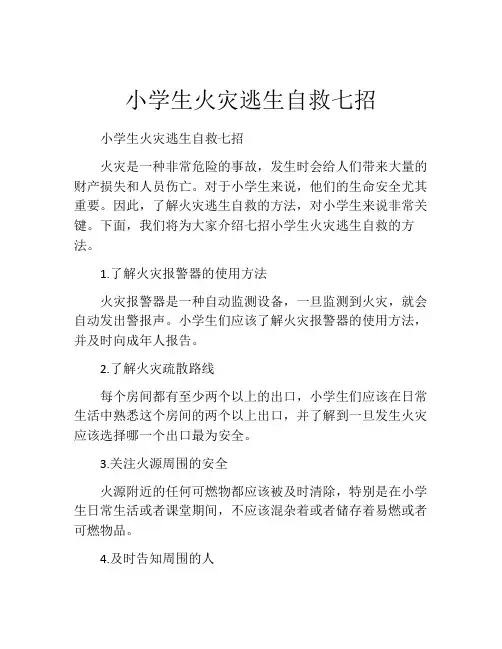 小学生火灾逃生自救七招

小学生火灾逃生自救七招

火灾是一种非常危险的事故，发生时会给人们带来大量的财产损失和人员伤亡。对于小学生来说，他们的生命安全尤其重要。因此，了解火灾逃生自救的方法，对小学生来说非常关键。下面，我们将为大家介绍七招小学生火灾逃生自救的方法。

1.了解火灾报警器的使用方法

火灾报警器是一种自动监测设备，一旦监测到火灾，就会自动发出警报声。小学生们应该了解火灾报警器的使用方法，并及时向成年人报告。

2.了解火灾疏散路线

每个房间都有至少两个以上的出口，小学生们应该在日常生活中熟悉这个房间的两个以上出口，并了解到一旦发生火灾应该选择哪一个出口最为安全。

3.关注火源周围的安全

火源附近的任何可燃物都应该被及时清除，特别是在小学生日常生活或者课堂期间，不应该混杂着或者储存着易燃或者可燃物品。

4.及时告知周围的人